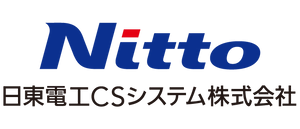 Nitto

日東電工CSシステム株式会社